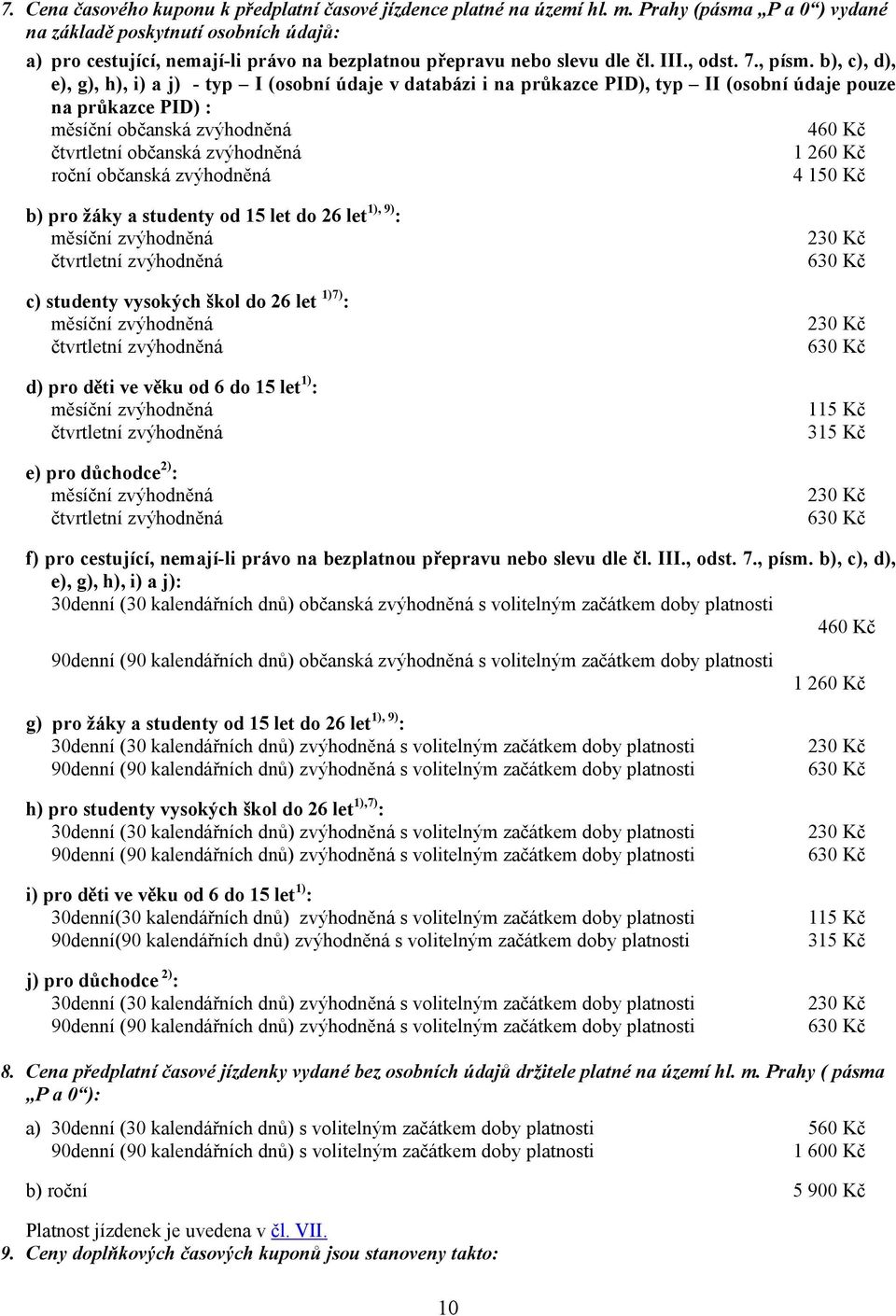 7. Cena časového kuponu k předplatní časové jízdence platné na území hl. m. Prahy (pásma „P a 0“) vydané na základě poskytnutí osobních údajů:

a) pro cestující, nemají-li právo na bezplatnou přepravu nebo slevu dle čl. III., odst. 7., písm. b), c), d), e), g), h), i) a j) - typ – I (osobní údaje v databázi i na průkazce PID), typ – II (osobní údaje pouze na průkazce PID) :
měsíční občanská zvýhodněná 460 Kč
čtvrtletní občanská zvýhodněná 1 260 Kč
roční občanská zvýhodněná 4 150 Kč

b) pro žáky a studenty od 15 let do 26 let$^{1), 9)}$:
měsíční zvýhodněná 230 Kč
čtvrtletní zvýhodněná 630 Kč

c) studenty vysokých škol do 26 let $^{1)7)}$:
měsíční zvýhodněná 230 Kč
čtvrtletní zvýhodněná 630 Kč

d) pro děti ve věku od 6 do 15 let$^{1)}$:
měsíční zvýhodněná 115 Kč
čtvrtletní zvýhodněná 315 Kč

e) pro důchodce$^{2)}$:
měsíční zvýhodněná 230 Kč
čtvrtletní zvýhodněná 630 Kč

f) pro cestující, nemají-li právo na bezplatnou přepravu nebo slevu dle čl. III., odst. 7., písm. b), c), d), e), g), h), i) a j):
30denní (30 kalendářních dnů) občanská zvýhodněná s volitelným začátkem doby platnosti 460 Kč
90denní (90 kalendářních dnů) občanská zvýhodněná s volitelným začátkem doby platnosti 1 260 Kč

g) pro žáky a studenty od 15 let do 26 let$^{1), 9)}$:
30denní (30 kalendářních dnů) zvýhodněná s volitelným začátkem doby platnosti 230 Kč
90denní (90 kalendářních dnů) zvýhodněná s volitelným začátkem doby platnosti 630 Kč

h) pro studenty vysokých škol do 26 let$^{1),7)}$:
30denní (30 kalendářních dnů) zvýhodněná s volitelným začátkem doby platnosti 230 Kč
90denní (90 kalendářních dnů) zvýhodněná s volitelným začátkem doby platnosti 630 Kč

i) pro děti ve věku od 6 do 15 let$^{1)}$:
30denní(30 kalendářních dnů) zvýhodněná s volitelným začátkem doby platnosti 115 Kč
90denní(90 kalendářních dnů) zvýhodněná s volitelným začátkem doby platnosti 315 Kč

j) pro důchodce $^{2)}$:
30denní (30 kalendářních dnů) zvýhodněná s volitelným začátkem doby platnosti 230 Kč
90denní (90 kalendářních dnů) zvýhodněná s volitelným začátkem doby platnosti 630 Kč

8. Cena předplatní časové jízdenky vydané bez osobních údajů držitele platné na území hl. m. Prahy ( pásma „P a 0“):

a) 30denní (30 kalendářních dnů) s volitelným začátkem doby platnosti 560 Kč
90denní (90 kalendářních dnů) s volitelným začátkem doby platnosti 1 600 Kč

b) roční 5 900 Kč

Platnost jízdenek je uvedena v čl. VII.
9. Ceny doplňkových časových kuponů jsou stanoveny takto:

10